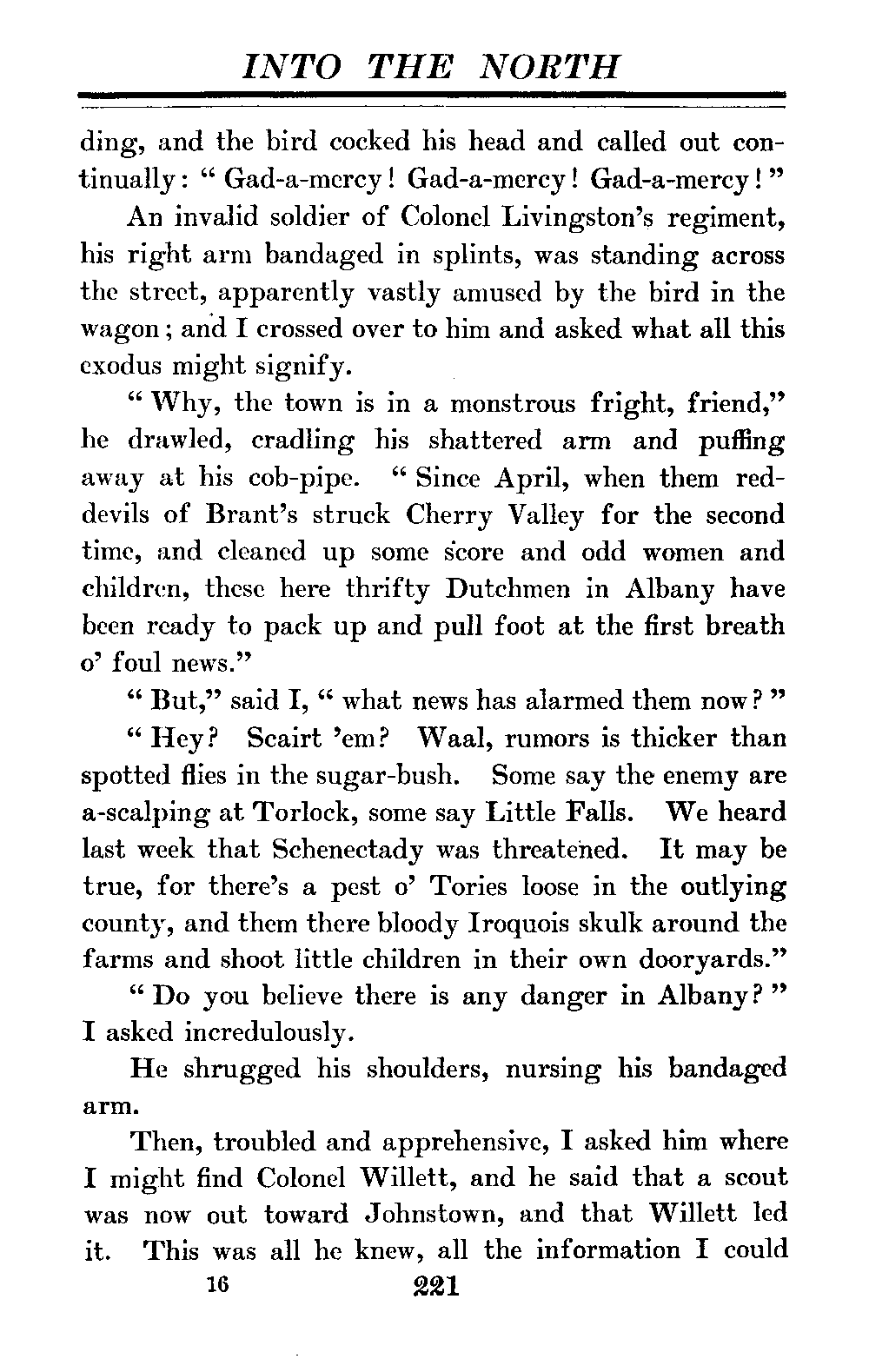 INTO THE NORTH

ding, and the bird cocked his head and called out continually: "Gad-a-mercy! Gad-a-mercy! Gad-a-mercy!"

An invalid soldier of Colonel Livingston's regiment, his right arm bandaged in splints, was standing across the street, apparently vastly amused by the bird in the wagon; and I crossed over to him and asked what all this exodus might signify.

"Why, the town is in a monstrous fright, friend," he drawled, cradling his shattered arm and puffing away at his cob-pipe. "Since April, when them red-devils of Brant's struck Cherry Valley for the second time, and cleaned up some score and odd women and children, these here thrifty Dutchmen in Albany have been ready to pack up and pull foot at the first breath o' foul news."

"But," said I, "what news has alarmed them now?"

"Hey? Scairt 'em? Waal, rumors is thicker than spotted flies in the sugar-bush. Some say the enemy are a-scalping at Torlock, some say Little Falls. We heard last week that Schenectady was threatened. It may be true, for there's a pest o' Tories loose in the outlying county, and them there bloody Iroquois skulk around the farms and shoot little children in their own dooryards."

"Do you believe there is any danger in Albany?" I asked incredulously.

He shrugged his shoulders, nursing his bandaged arm.

Then, troubled and apprehensive, I asked him where I might find Colonel Willett, and he said that a scout was now out toward Johnstown, and that Willett led it. This was all he knew, all the information I could

16 221